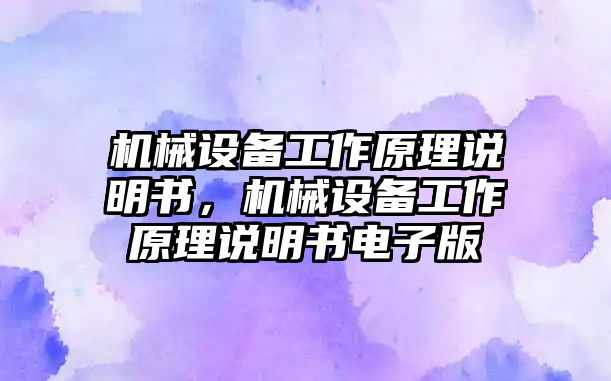 机械设备工作原理说明书，机械设备工作原理说明书电子版